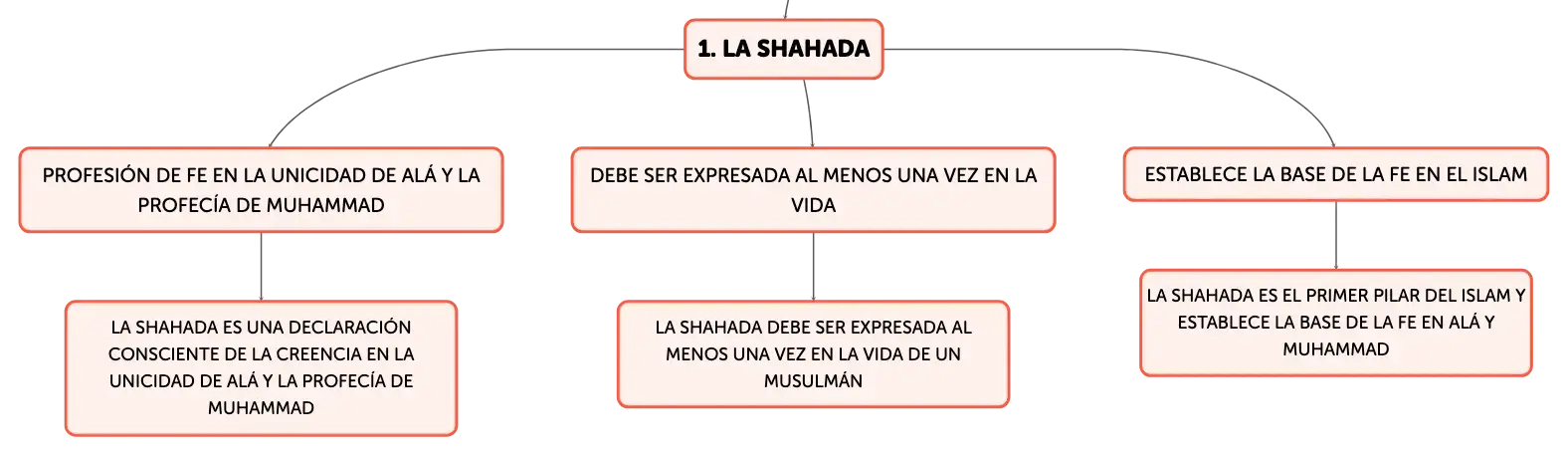 1. LA SHAHADA

PROFESIÓN DE FE EN LA UNICIDAD DE ALÁ Y LA PROFECÍA DE MUHAMMAD

LA SHAHADA ES UNA DECLARACIÓN CONSCIENTE DE LA CREENCIA EN LA UNICIDAD DE ALÁ Y LA PROFECÍA DE MUHAMMAD

DEBE SER EXPRESADA AL MENOS UNA VEZ EN LA VIDA

LA SHAHADA DEBE SER EXPRESADA AL MENOS UNA VEZ EN LA VIDA DE UN MUSULMÁN

ESTABLECE LA BASE DE LA FE EN EL ISLAM

LA SHAHADA ES EL PRIMER PILAR DEL ISLAM Y ESTABLECE LA BASE DE LA FE EN ALÁ Y MUHAMMAD